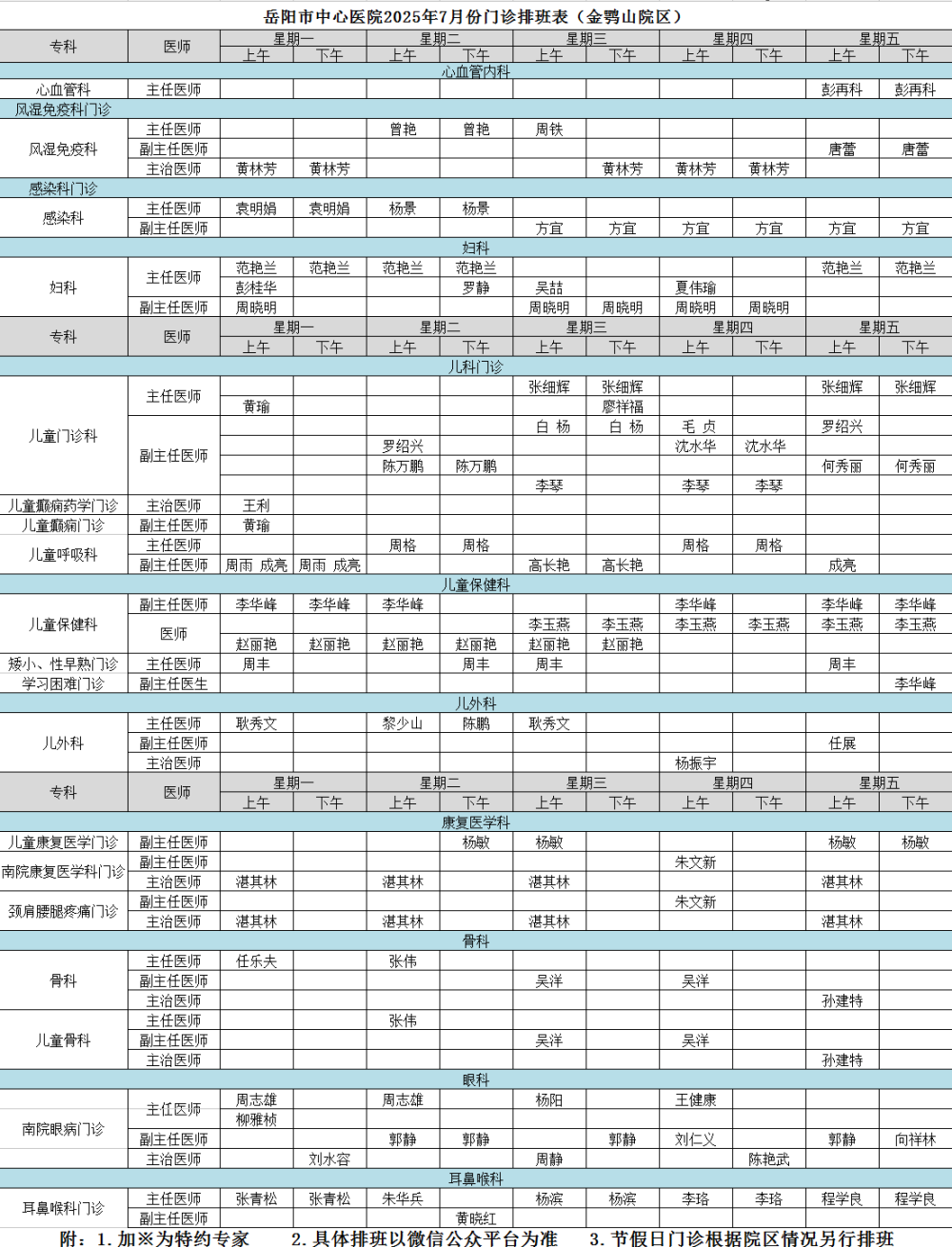 岳阳市中心医院2025年7月份门诊排班表（金鹗山院区）

| 专科 | 医师 | 星期一 上午 | 星期一 下午 | 星期二 上午 | 星期二 下午 | 星期三 上午 | 星期三 下午 | 星期四 上午 | 星期四 下午 | 星期五 上午 | 星期五 下午 |
|---|---|---|---|---|---|---|---|---|---|---|---|
| 心血管内科 | | | | | | | | | | | |
| 心血管科 | 主任医师 | | | | | | | | | 彭再科 | 彭再科 |
| 风湿免疫科门诊 | | | | | | | | | | | |
| 风湿免疫科 | 主任医师 | | | 曾艳 | 曾艳 | 周铁 | | | | | |
| | 副主任医师 | | | | | | | | | 唐蕾 | 唐蕾 |
| | 主治医师 | 黄林芳 | 黄林芳 | | | | 黄林芳 | 黄林芳 | 黄林芳 | | |
| 感染科门诊 | | | | | | | | | | | |
| 感染科 | 主任医师 | 袁明娟 | 袁明娟 | 杨景 | 杨景 | | | | | | |
| | 副主任医师 | | | | | 方宜 | 方宜 | 方宜 | 方宜 | 方宜 | 方宜 |
| 妇科 | | | | | | | | | | | |
| 妇科 | 主任医师 | 范艳兰 | 范艳兰 | 范艳兰 | 范艳兰 | | | | | 范艳兰 | 范艳兰 |
| | | 彭桂华 | | | 罗静 | 吴喆 | | 夏伟瑜 | | | |
| | 副主任医师 | 周晓明 | | | | 周晓明 | 周晓明 | 周晓明 | 周晓明 | | |
| 专科 | 医师 | 星期一 上午 | 星期一 下午 | 星期二 上午 | 星期二 下午 | 星期三 上午 | 星期三 下午 | 星期四 上午 | 星期四 下午 | 星期五 上午 | 星期五 下午 |
| 儿科门诊 | | | | | | | | | | | |
| 儿童门诊科 | 主任医师 | | | | | 张细辉 | 张细辉 | | | 张细辉 | 张细辉 |
| | | 黄瑜 | | | | | 廖祥福 | | | | |
| | 副主任医师 | | | | | 白 杨 | 白 杨 | 毛 贞 | | 罗绍兴 | |
| | | | | 罗绍兴 | | | | 沈水华 | 沈水华 | | |
| | | | | 陈万鹏 | 陈万鹏 | | | | | 何秀丽 | 何秀丽 |
| | | | | | | 李琴 | | 李琴 | 李琴 | | |
| 儿童癫痫药学门诊 | 主治医师 | 王利 | | | | | | | | | |
| 儿童癫痫门诊 | 副主任医师 | 黄瑜 | | | | | | | | | |
| 儿童呼吸科 | 主任医师 | | | 周格 | 周格 | | | 周格 | 周格 | | |
| | 副主任医师 | 周雨 成亮 | 周雨 成亮 | | | 高长艳 | 高长艳 | | | 成亮 | |
| 儿童保健科 | | | | | | | | | | | |
| 儿童保健科 | 副主任医师 | 李华峰 | 李华峰 | 李华峰 | | | | 李华峰 | | 李华峰 | 李华峰 |
| | 医师 | | | | | 李玉燕 | 李玉燕 | 李玉燕 | 李玉燕 | 李玉燕 | 李玉燕 |
| | | 赵丽艳 | 赵丽艳 | 赵丽艳 | 赵丽艳 | 赵丽艳 | 赵丽艳 | | | | |
| 矮小、性早熟门诊 | 主任医师 | 周丰 | | | 周丰 | 周丰 | | | | 周丰 | |
| 学习困难门诊 | 副主任医生 | | | | | | | | | | 李华峰 |
| 儿外科 | | | | | | | | | | | |
| 儿外科 | 主任医师 | 耿秀文 | | 黎少山 | 陈鹏 | 耿秀文 | | | | | |
| | 副主任医师 | | | | | | | | | 任展 | |
| | 主治医师 | | | | | | | 杨振宇 | | | |
| 专科 | 医师 | 星期一 上午 | 星期一 下午 | 星期二 上午 | 星期二 下午 | 星期三 上午 | 星期三 下午 | 星期四 上午 | 星期四 下午 | 星期五 上午 | 星期五 下午 |
| 康复医学科 | | | | | | | | | | | |
| 儿童康复医学门诊 | 副主任医师 | | | | 杨敏 | 杨敏 | | | | 杨敏 | 杨敏 |
| 南院康复医学科门诊 | 副主任医师 | | | | | | | 朱文新 | | | |
| | 主治医师 | 湛其林 | | 湛其林 | | 湛其林 | | | | 湛其林 | |
| 颈肩腰腿疼痛门诊 | 副主任医师 | | | | | | | 朱文新 | | | |
| | 主治医师 | 湛其林 | | 湛其林 | | 湛其林 | | | | 湛其林 | |
| 骨科 | | | | | | | | | | | |
| 骨科 | 主任医师 | 任乐夫 | | 张伟 | | | | | | | |
| | 副主任医师 | | | | | 吴洋 | | 吴洋 | | | |
| | 主治医师 | | | | | | | | | 孙建特 | |
| 儿童骨科 | 主任医师 | | | 张伟 | | | | | | | |
| | 副主任医师 | | | | | 吴洋 | | 吴洋 | | | |
| | 主治医师 | | | | | | | | | 孙建特 | |
| 眼科 | | | | | | | | | | | |
| 南院眼病门诊 | 主任医师 | 周志雄 | | 周志雄 | | 杨阳 | | 王健康 | | | |
| | | 柳雅桢 | | | | | | | | | |
| | 副主任医师 | | | 郭静 | 郭静 | | 郭静 | 刘仁义 | | 郭静 | 向祥林 |
| | 主治医师 | | 刘水容 | | | 周静 | | | 陈艳武 | | |
| 耳鼻喉科 | | | | | | | | | | | |
| 耳鼻喉科门诊 | 主任医师 | 张青松 | 张青松 | 朱华兵 | | 杨滨 | 杨滨 | 李珞 | 李珞 | 程学良 | 程学良 |
| | 副主任医师 | | | | 黄晓红 | | | | | | |

附：1. 加※为特约专家　　2. 具体排班以微信公众平台为准　　3. 节假日门诊根据院区情况另行排班